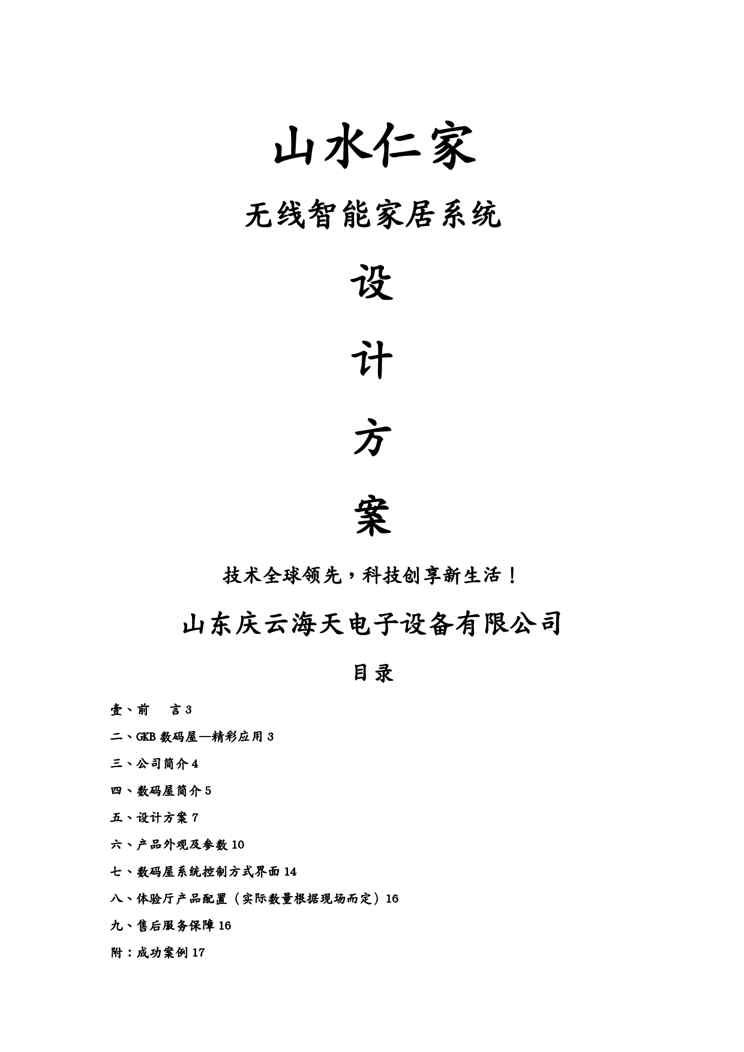 山水仁家

无线智能家居系统

设

计

方

案

技术全球领先，科技创享新生活！

山东庆云海天电子设备有限公司

目录

壹、前　言 3

二、GKB 数码屋—精彩应用 3

三、公司简介 4

四、数码屋简介 5

五、设计方案 7

六、产品外观及参数 10

七、数码屋系统控制方式界面 14

八、体验厅产品配置（实际数量根据现场而定）16

九、售后服务保障 16

附：成功案例 17